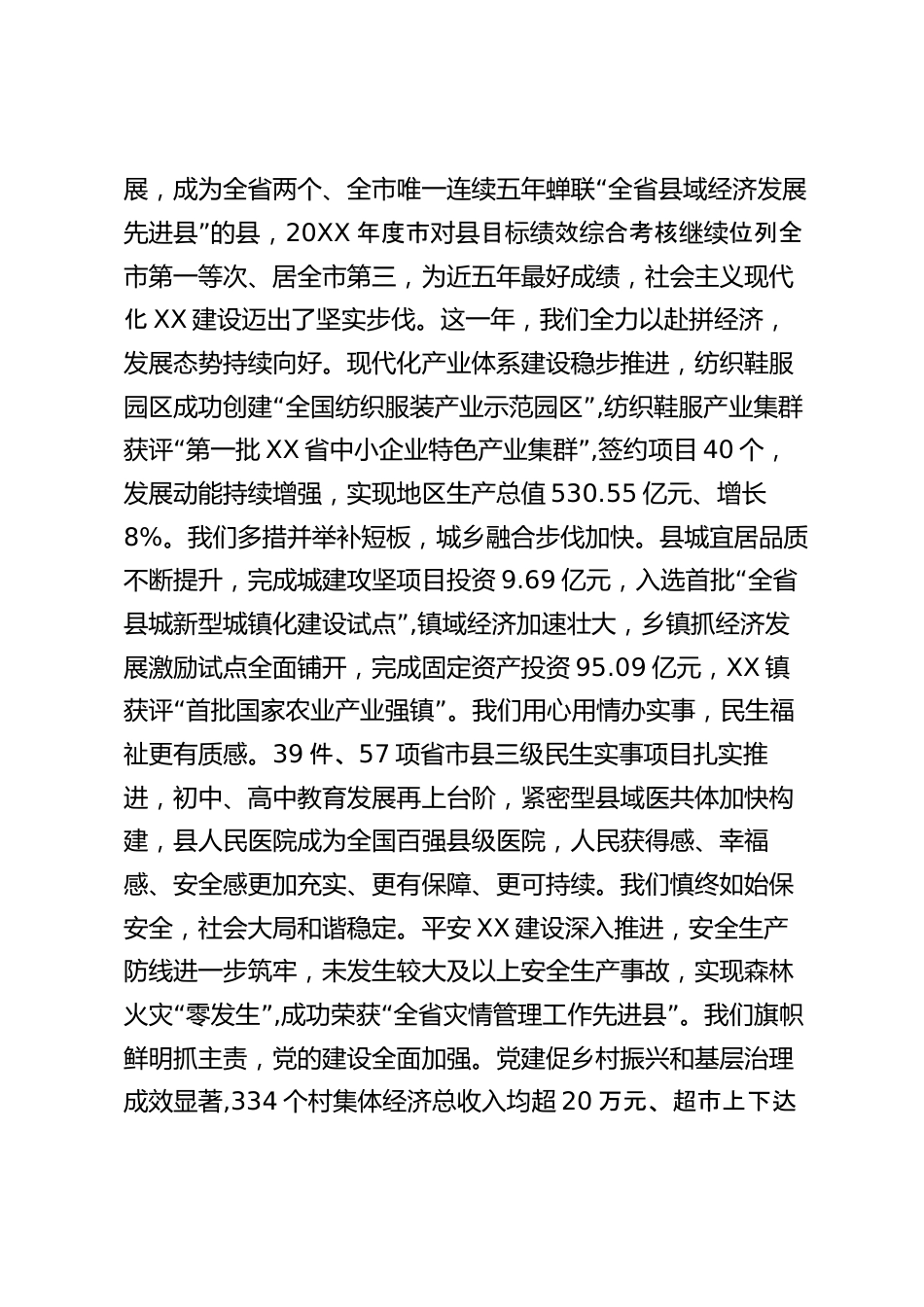 展，成为全省两个、全市唯一连续五年蝉联“全省县域经济发展先进县”的县，20XX 年度市对县目标绩效综合考核继续位列全市第一等次、居全市第三，为近五年最好成绩，社会主义现代化 XX 建设迈出了坚实步伐。这一年，我们全力以赴拼经济，发展态势持续向好。现代化产业体系建设稳步推进，纺织鞋服园区成功创建“全国纺织服装产业示范园区”,纺织鞋服产业集群获评“第一批 XX 省中小企业特色产业集群”,签约项目 40 个，发展动能持续增强，实现地区生产总值 530.55 亿元、增长 8%。我们多措并举补短板，城乡融合步伐加快。县城宜居品质不断提升，完成城建攻坚项目投资 9.69 亿元，入选首批“全省县城新型城镇化建设试点”,镇域经济加速壮大，乡镇抓经济发展激励试点全面铺开，完成固定资产投资 95.09 亿元，XX 镇获评“首批国家农业产业强镇”。我们用心用情办实事，民生福祉更有质感。39 件、57 项省市县三级民生实事项目扎实推进，初中、高中教育发展再上台阶，紧密型县域医共体加快构建，县人民医院成为全国百强县级医院，人民获得感、幸福感、安全感更加充实、更有保障、更可持续。我们慎终如始保安全，社会大局和谐稳定。平安 XX 建设深入推进，安全生产防线进一步筑牢，未发生较大及以上安全生产事故，实现森林火灾“零发生”,成功荣获“全省灾情管理工作先进县”。我们旗帜鲜明抓主责，党的建设全面加强。党建促乡村振兴和基层治理成效显著,334 个村集体经济总收入均超 20 万元、超市上下达